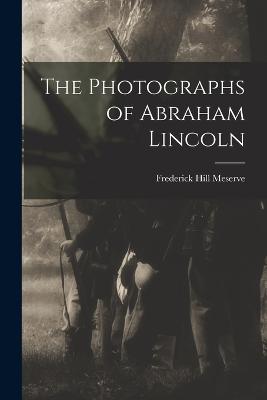 The Photographs of Abraham Lincoln

Frederick Hill Meserve